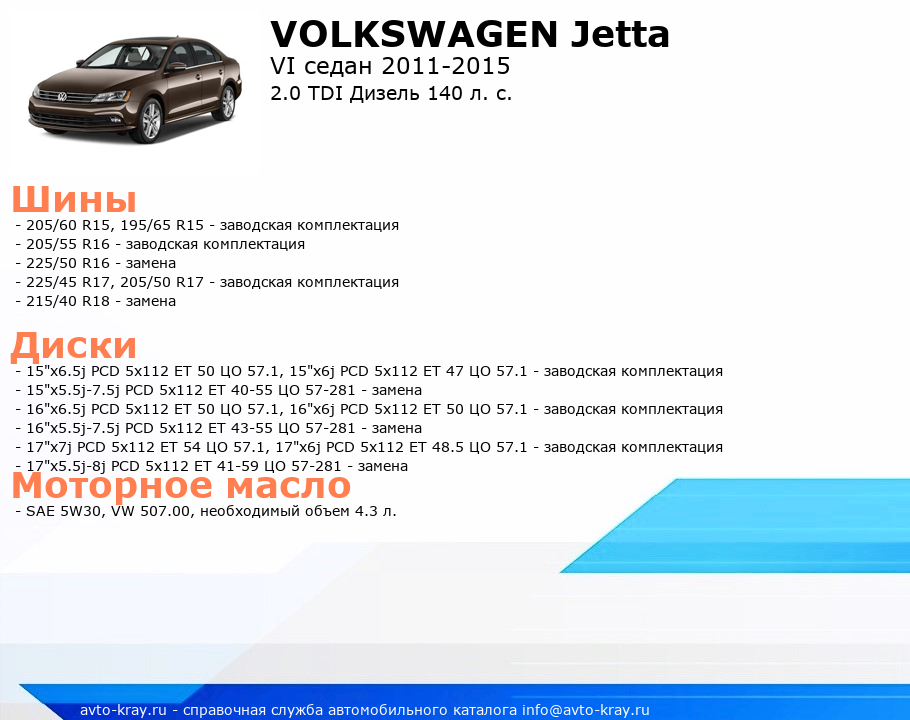 VOLKSWAGEN Jetta
VI седан 2011-2015
2.0 TDI Дизель 140 л. с.

Шины
- 205/60 R15, 195/65 R15 - заводская комплектация
- 205/55 R16 - заводская комплектация
- 225/50 R16 - замена
- 225/45 R17, 205/50 R17 - заводская комплектация
- 215/40 R18 - замена

Диски
- 15"x6.5j PCD 5x112 ET 50 ЦО 57.1, 15"x6j PCD 5x112 ET 47 ЦО 57.1 - заводская комплектация
- 15"x5.5j-7.5j PCD 5x112 ET 40-55 ЦО 57-281 - замена
- 16"x6.5j PCD 5x112 ET 50 ЦО 57.1, 16"x6j PCD 5x112 ET 50 ЦО 57.1 - заводская комплектация
- 16"x5.5j-7.5j PCD 5x112 ET 43-55 ЦО 57-281 - замена
- 17"x7j PCD 5x112 ET 54 ЦО 57.1, 17"x6j PCD 5x112 ET 48.5 ЦО 57.1 - заводская комплектация
- 17"x5.5j-8j PCD 5x112 ET 41-59 ЦО 57-281 - замена

Моторное масло
- SAE 5W30, VW 507.00, необходимый объем 4.3 л.

avto-kray.ru - справочная служба автомобильного каталога info@avto-kray.ru